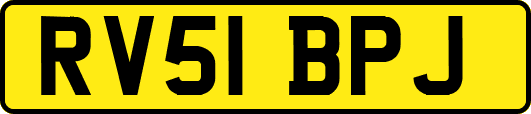 RV51 BPJ